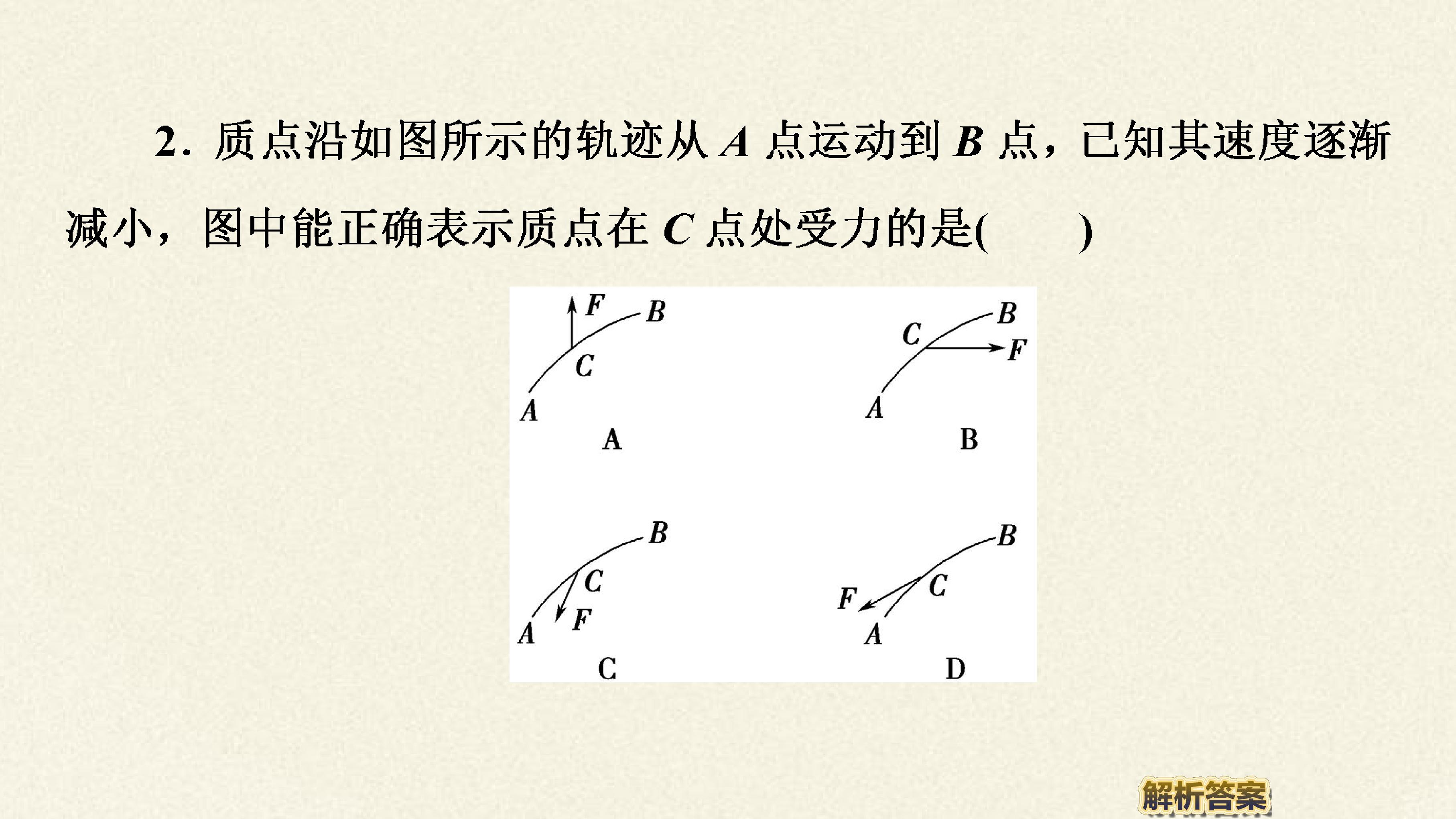 2.质点沿如图所示的轨迹从A点运动到B点，已知其速度逐渐减小，图中能正确表示质点在C点处受力的是(　　)

F
B
C
A
A

B
C
F
A
B

B
C
F
A
C

B
C
F
A
D

解析答案